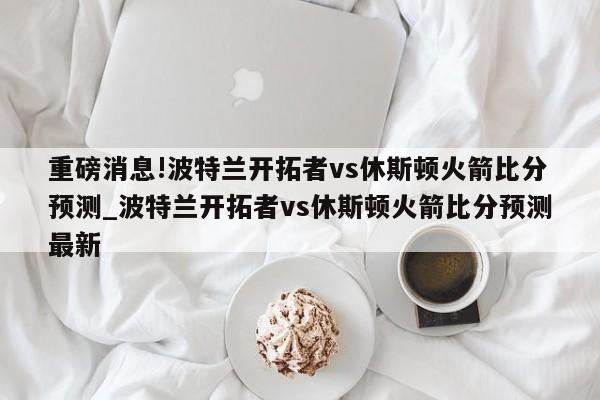 重磅消息!波特兰开拓者vs休斯顿火箭比分预测_波特兰开拓者vs休斯顿火箭比分预测最新